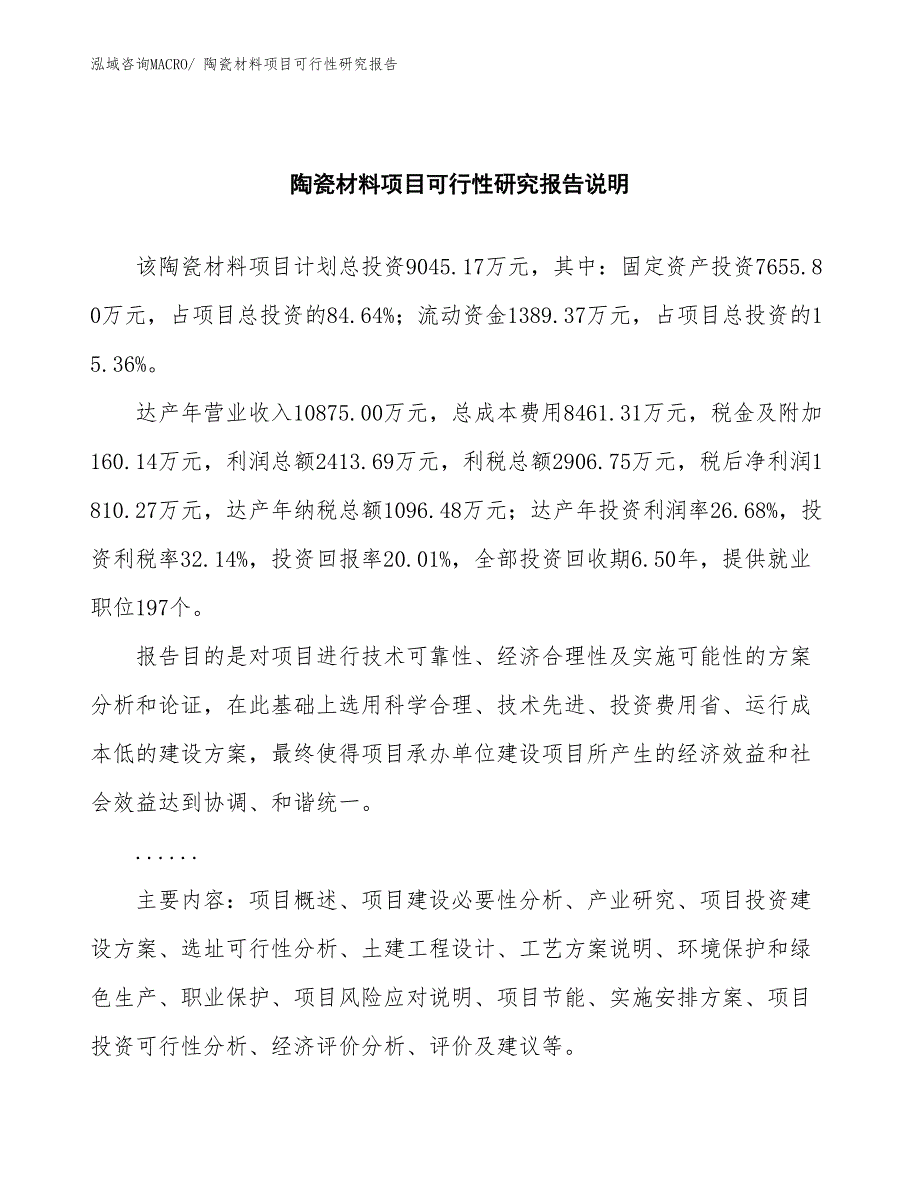 泓域咨询MACRO/ 陶瓷材料项目可行性研究报告

陶瓷材料项目可行性研究报告说明

该陶瓷材料项目计划总投资9045.17万元，其中：固定资产投资7655.80万元，占项目总投资的84.64%；流动资金1389.37万元，占项目总投资的15.36%。

达产年营业收入10875.00万元，总成本费用8461.31万元，税金及附加160.14万元，利润总额2413.69万元，利税总额2906.75万元，税后净利润1810.27万元，达产年纳税总额1096.48万元；达产年投资利润率26.68%，投资利税率32.14%，投资回报率20.01%，全部投资回收期6.50年，提供就业职位197个。

报告目的是对项目进行技术可靠性、经济合理性及实施可能性的方案分析和论证，在此基础上选用科学合理、技术先进、投资费用省、运行成本低的建设方案，最终使得项目承办单位建设项目所产生的经济效益和社会效益达到协调、和谐统一。

......

主要内容：项目概述、项目建设必要性分析、产业研究、项目投资建设方案、选址可行性分析、土建工程设计、工艺方案说明、环境保护和绿色生产、职业保护、项目风险应对说明、项目节能、实施安排方案、项目投资可行性分析、经济评价分析、评价及建议等。